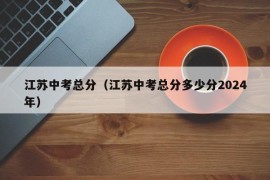 江苏中考总分（江苏中考总分多少分2024年）